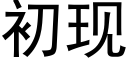 初现